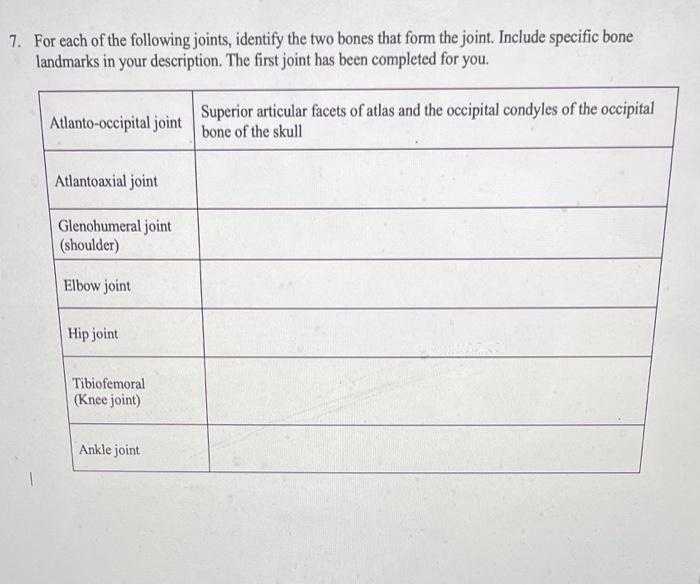 7. For each of the following joints, identify the two bones that form the joint. Include specific bone landmarks in your description. The first joint has been completed for you.

| | |
|---|---|
| Atlanto-occipital joint | Superior articular facets of atlas and the occipital condyles of the occipital bone of the skull |
| Atlantoaxial joint | |
| Glenohumeral joint (shoulder) | |
| Elbow joint | |
| Hip joint | |
| Tibiofemoral (Knee joint) | |
| Ankle joint | |